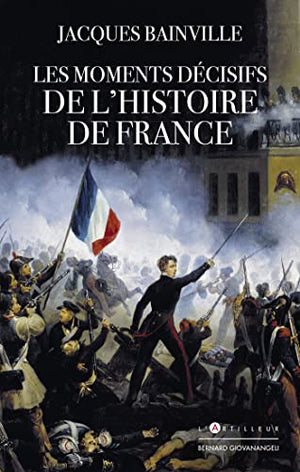 JACQUES BAINVILLE

LES MOMENTS DÉCISIFS
DE L'HISTOIRE
DE FRANCE

L'ARTILLEUR
BERNARD GIOVANANGELI